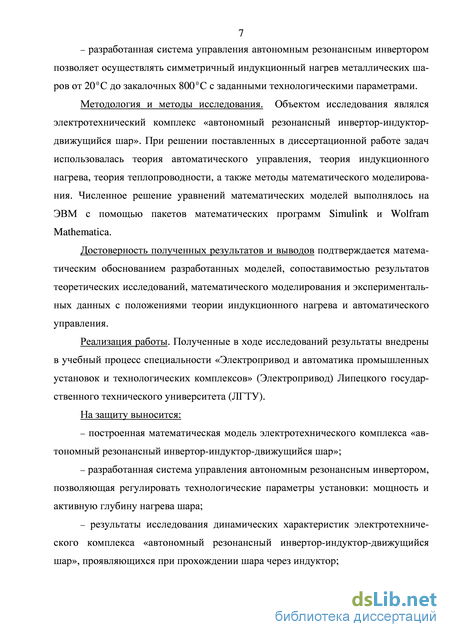 7

– разработанная система управления автономным резонансным инвертором позволяет осуществлять симметричный индукционный нагрев металлических шаров от 20°С до закалочных 800°С с заданными технологическими параметрами.

Методология и методы исследования. Объектом исследования являлся электротехнический комплекс «автономный резонансный инвертор-индуктор-движущийся шар». При решении поставленных в диссертационной работе задач использовалась теория автоматического управления, теория индукционного нагрева, теория теплопроводности, а также методы математического моделирования. Численное решение уравнений математических моделей выполнялось на ЭВМ с помощью пакетов математических программ Simulink и Wolfram Mathematica.

Достоверность полученных результатов и выводов подтверждается математическим обоснованием разработанных моделей, сопоставимостью результатов теоретических исследований, математического моделирования и экспериментальных данных с положениями теории индукционного нагрева и автоматического управления.

Реализация работы. Полученные в ходе исследований результаты внедрены в учебный процесс специальности «Электропривод и автоматика промышленных установок и технологических комплексов» (Электропривод) Липецкого государственного технического университета (ЛГТУ).

На защиту выносится:

– построенная математическая модель электротехнического комплекса «автономный резонансный инвертор-индуктор-движущийся шар»;

– разработанная система управления автономным резонансным инвертором, позволяющая регулировать технологические параметры установки: мощность и активную глубину нагрева шара;

– результаты исследования динамических характеристик электротехнического комплекса «автономный резонансный инвертор-индуктор-движущийся шар», проявляющихся при прохождении шара через индуктор;

dsLib.net
библиотека диссертаций